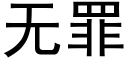 无罪